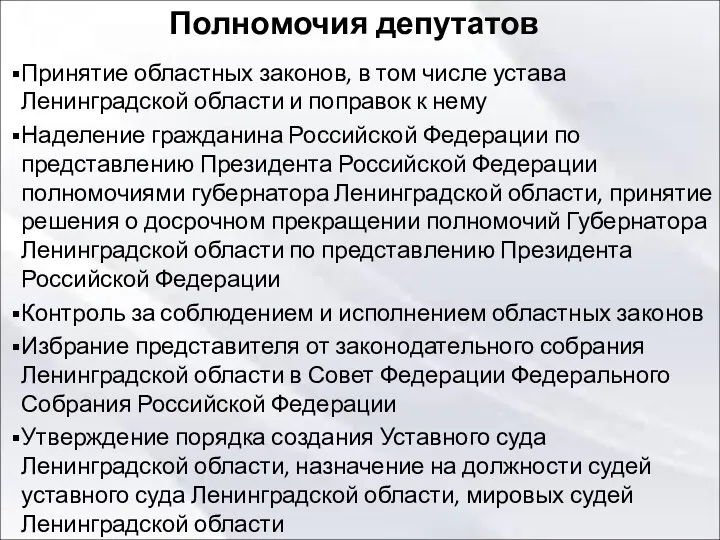 Полномочия депутатов

▪Принятие областных законов, в том числе устава Ленинградской области и поправок к нему

▪Наделение гражданина Российской Федерации по представлению Президента Российской Федерации полномочиями губернатора Ленинградской области, принятие решения о досрочном прекращении полномочий Губернатора Ленинградской области по представлению Президента Российской Федерации

▪Контроль за соблюдением и исполнением областных законов

▪Избрание представителя от законодательного собрания Ленинградской области в Совет Федерации Федерального Собрания Российской Федерации

▪Утверждение порядка создания Уставного суда Ленинградской области, назначение на должности судей уставного суда Ленинградской области, мировых судей Ленинградской области